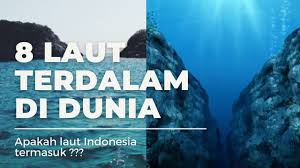 8 LAUT TERDALAM DI DUNIA

Apakah laut Indonesia termasuk ???